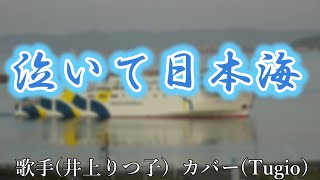 泣いて日本海

歌手(井上りつ子) カバー(Tugio)